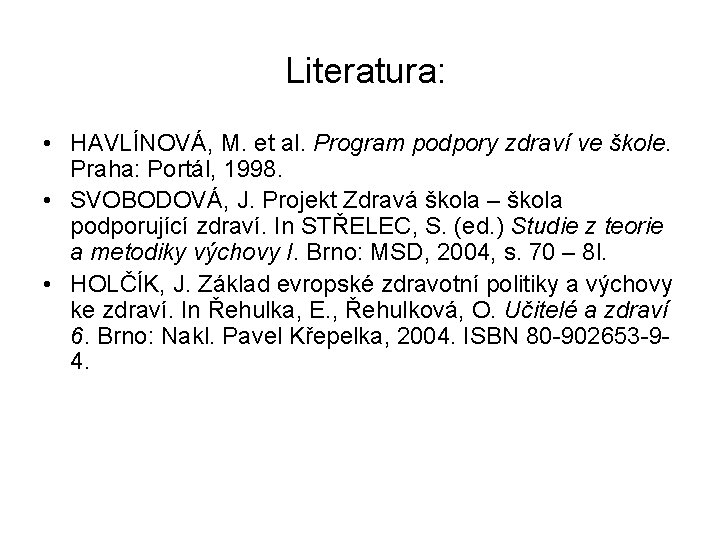 Literatura:

• HAVLÍNOVÁ, M. et al. Program podpory zdraví ve škole. Praha: Portál, 1998.
• SVOBODOVÁ, J. Projekt Zdravá škola – škola podporující zdraví. In STŘELEC, S. (ed.) Studie z teorie a metodiky výchovy I. Brno: MSD, 2004, s. 70 – 8l.
• HOLČÍK, J. Základ evropské zdravotní politiky a výchovy ke zdraví. In Řehulka, E., Řehulková, O. Učitelé a zdraví 6. Brno: Nakl. Pavel Křepelka, 2004. ISBN 80-902653-9-4.